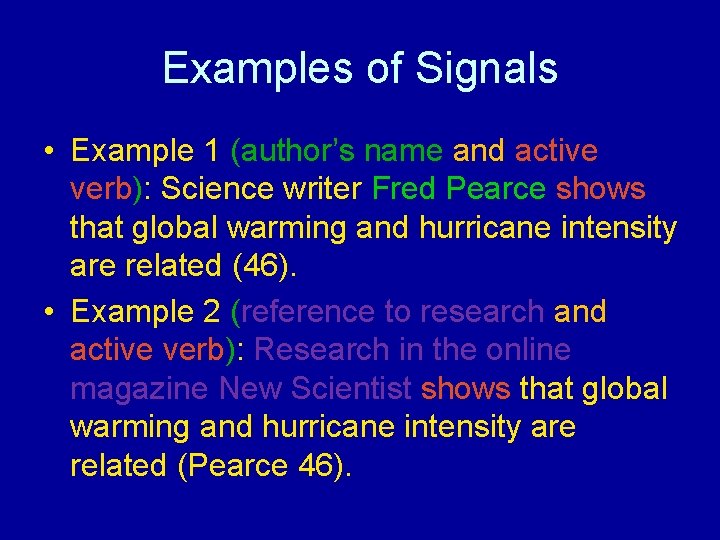 Examples of Signals

• Example 1 (author’s name and active verb): Science writer Fred Pearce shows that global warming and hurricane intensity are related (46).

• Example 2 (reference to research and active verb): Research in the online magazine New Scientist shows that global warming and hurricane intensity are related (Pearce 46).